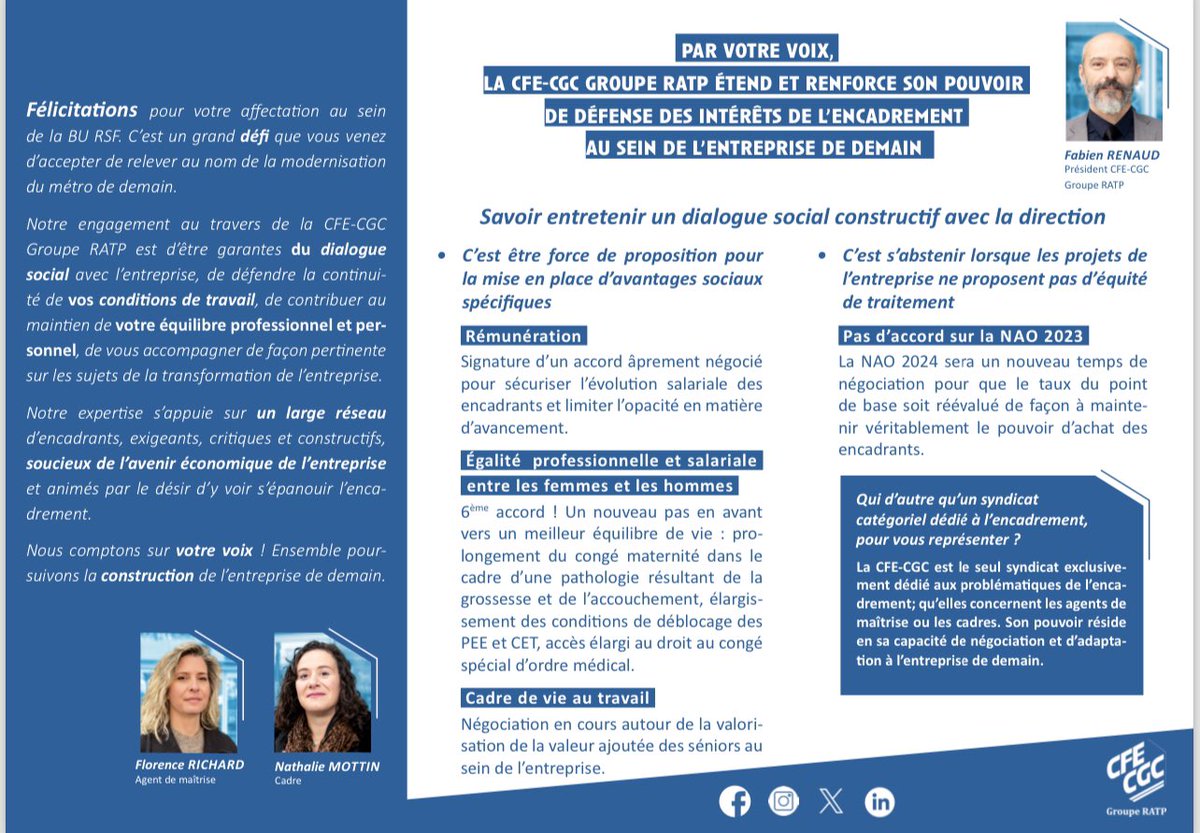 Félicitations pour votre affectation au sein de la BU RSF. C'est un grand défi que vous venez d'accepter de relever au nom de la modernisation du métro de demain.

Notre engagement au travers de la CFE-CGC Groupe RATP est d'être garantes du dialogue social avec l'entreprise, de défendre la continuité de vos conditions de travail, de contribuer au maintien de votre équilibre professionnel et personnel, de vous accompagner de façon pertinente sur les sujets de la transformation de l'entreprise.

Notre expertise s'appuie sur un large réseau d'encadrants, exigeants, critiques et constructifs, soucieux de l'avenir économique de l'entreprise et animés par le désir d'y voir s'épanouir l'encadrement.

Nous comptons sur votre voix ! Ensemble poursuivons la construction de l'entreprise de demain.

Florence RICHARD
Agent de maîtrise

Nathalie MOTTIN
Cadre

PAR VOTRE VOIX,
LA CFE-CGC GROUPE RATP ÉTEND ET RENFORCE SON POUVOIR DE DÉFENSE DES INTÉRÊTS DE L'ENCADREMENT AU SEIN DE L'ENTREPRISE DE DEMAIN

Fabien RENAUD
Président CFE-CGC
Groupe RATP

Savoir entretenir un dialogue social constructif avec la direction

• C'est être force de proposition pour la mise en place d'avantages sociaux spécifiques

Rémunération

Signature d'un accord âprement négocié pour sécuriser l'évolution salariale des encadrants et limiter l'opacité en matière d'avancement.

Égalité professionnelle et salariale entre les femmes et les hommes

6ème accord ! Un nouveau pas en avant vers un meilleur équilibre de vie : prolongement du congé maternité dans le cadre d'une pathologie résultant de la grossesse et de l'accouchement, élargissement des conditions de déblocage des PEE et CET, accès élargi au droit au congé spécial d'ordre médical.

Cadre de vie au travail

Négociation en cours autour de la valorisation de la valeur ajoutée des séniors au sein de l'entreprise.

• C'est s'abstenir lorsque les projets de l'entreprise ne proposent pas d'équité de traitement

Pas d'accord sur la NAO 2023

La NAO 2024 sera un nouveau temps de négociation pour que le taux du point de base soit réévalué de façon à maintenir véritablement le pouvoir d'achat des encadrants.

Qui d'autre qu'un syndicat catégoriel dédié à l'encadrement, pour vous représenter ?

La CFE-CGC est le seul syndicat exclusivement dédié aux problématiques de l'encadrement; qu'elles concernent les agents de maîtrise ou les cadres. Son pouvoir réside en sa capacité de négociation et d'adaptation à l'entreprise de demain.

CFE CGC
Groupe RATP